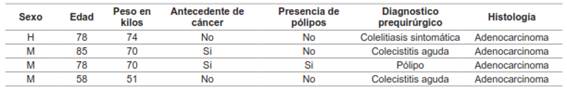 | Sexo | Edad | Peso en kilos | Antecedente de cáncer | Presencia de pólipos | Diagnostico prequirúrgico | Histología |
|---|---|---|---|---|---|---|
| H | 78 | 74 | No | No | Colelitiasis sintomática | Adenocarcinoma |
| M | 85 | 70 | Si | No | Colecistitis aguda | Adenocarcinoma |
| M | 78 | 70 | Si | Si | Pólipo | Adenocarcinoma |
| M | 58 | 51 | No | No | Colecistitis aguda | Adenocarcinoma |